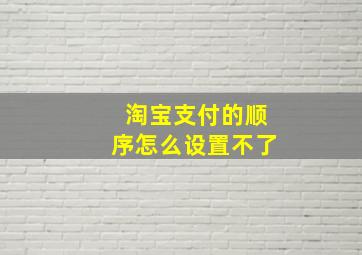 淘宝支付的顺序怎么设置不了